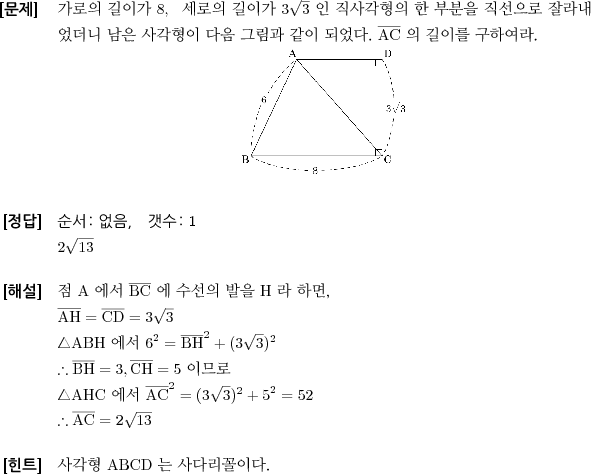 [문제] 가로의 길이가 8, 세로의 길이가 $3\sqrt{3}$ 인 직사각형의 한 부분을 직선으로 잘라내었더니 남은 사각형이 다음 그림과 같이 되었다. $\overline{AC}$ 의 길이를 구하여라.

A D 6 $3\sqrt{3}$ B C 8

[정답] 순서: 없음, 갯수: 1
$2\sqrt{13}$

[해설] 점 A 에서 $\overline{BC}$ 에 수선의 발을 H 라 하면,
$\overline{AH} = \overline{CD} = 3\sqrt{3}$
$\triangle ABH$ 에서 $6^2 = \overline{BH}^2 + (3\sqrt{3})^2$
$\therefore \overline{BH} = 3, \overline{CH} = 5$ 이므로
$\triangle AHC$ 에서 $\overline{AC}^2 = (3\sqrt{3})^2 + 5^2 = 52$
$\therefore \overline{AC} = 2\sqrt{13}$

[힌트] 사각형 ABCD 는 사다리꼴이다.